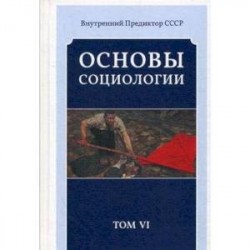 Внутренний Предиктор СССР

ОСНОВЫ СОЦИОЛОГИИ

ТОМ VI